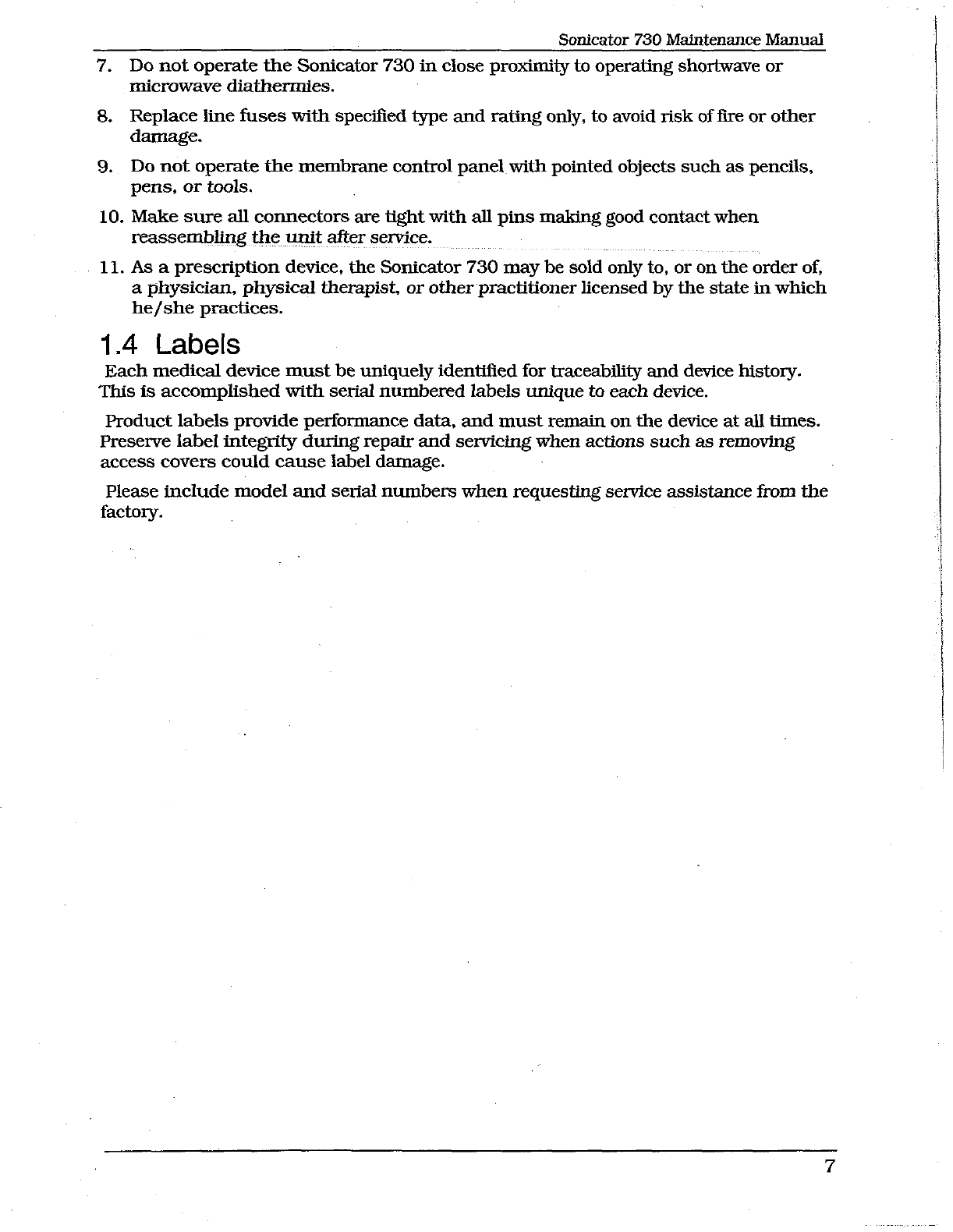 Sonicator 730 Maintenance Manual

7. Do not operate the Sonicator 730 in close proximity to operating shortwave or microwave diathermies.

8. Replace line fuses with specified type and rating only, to avoid risk of fire or other damage.

9. Do not operate the membrane control panel with pointed objects such as pencils, pens, or tools.

10. Make sure all connectors are tight with all pins making good contact when reassembling the unit after service.

11. As a prescription device, the Sonicator 730 may be sold only to, or on the order of, a physician, physical therapist, or other practitioner licensed by the state in which he/she practices.

1.4 Labels

Each medical device must be uniquely identified for traceability and device history. This is accomplished with serial numbered labels unique to each device.

Product labels provide performance data, and must remain on the device at all times. Preserve label integrity during repair and servicing when actions such as removing access covers could cause label damage.

Please include model and serial numbers when requesting service assistance from the factory.

7